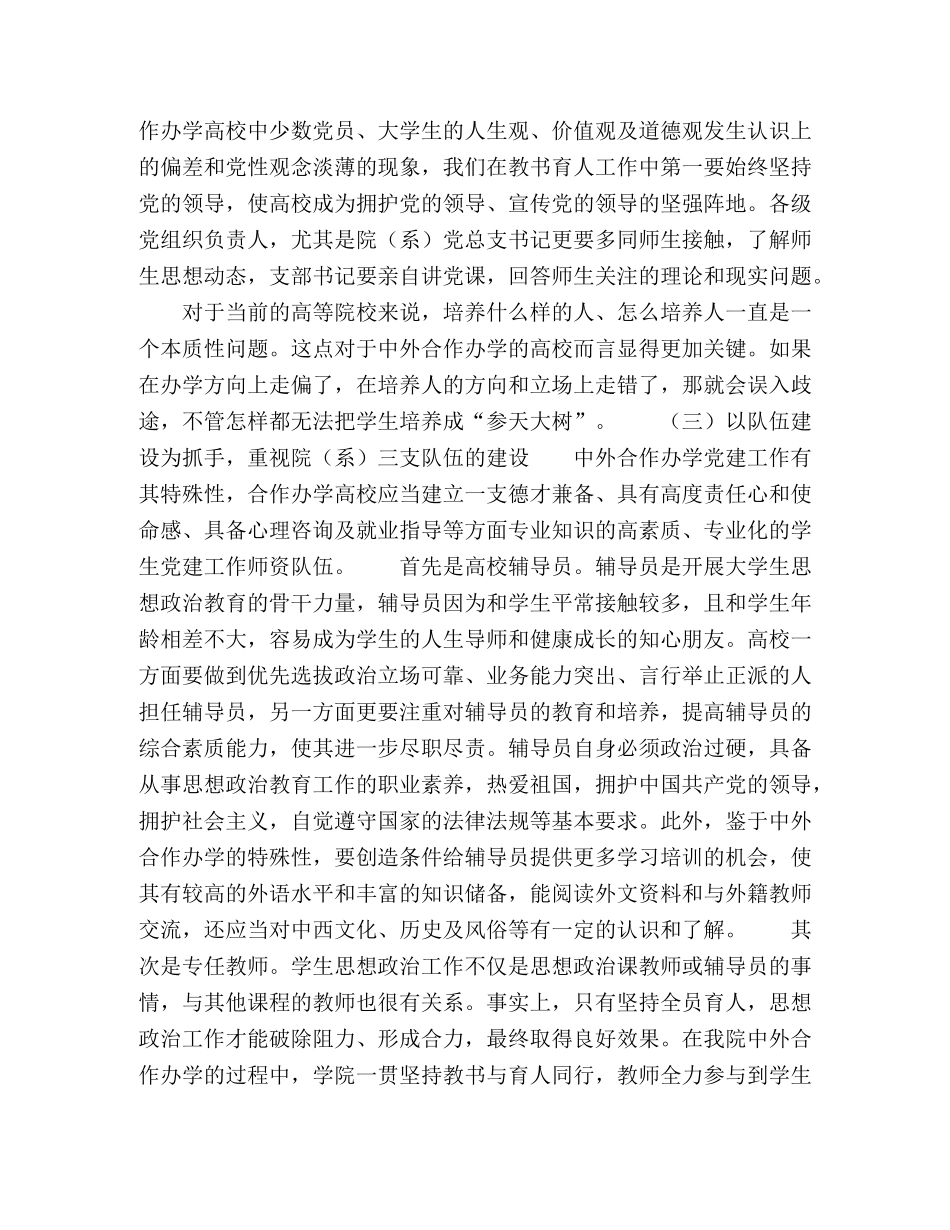 作办学高校中少数党员、大学生的人生观、价值观及道德观发生认识上的偏差和党性观念淡薄的现象，我们在教书育人工作中第一要始终坚持党的领导，使高校成为拥护党的领导、宣传党的领导的坚强阵地。各级党组织负责人，尤其是院（系）党总支书记更要多同师生接触，了解师生思想动态，支部书记要亲自讲党课，回答师生关注的理论和现实问题。

对于当前的高等院校来说，培养什么样的人、怎么培养人一直是一个本质性问题。这点对于中外合作办学的高校而言显得更加关键。如果在办学方向上走偏了，在培养人的方向和立场上走错了，那就会误入歧途，不管怎样都无法把学生培养成“参天大树”。　　（三）以队伍建设为抓手，重视院（系）三支队伍的建设　　中外合作办学党建工作有其特殊性，合作办学高校应当建立一支德才兼备、具有高度责任心和使命感、具备心理咨询及就业指导等方面专业知识的高素质、专业化的学生党建工作师资队伍。　　首先是高校辅导员。辅导员是开展大学生思想政治教育的骨干力量，辅导员因为和学生平常接触较多，且和学生年龄相差不大，容易成为学生的人生导师和健康成长的知心朋友。高校一方面要做到优先选拔政治立场可靠、业务能力突出、言行举止正派的人担任辅导员，另一方面更要注重对辅导员的教育和培养，提高辅导员的综合素质能力，使其进一步尽职尽责。辅导员自身必须政治过硬，具备从事思想政治教育工作的职业素养，热爱祖国，拥护中国共产党的领导，拥护社会主义，自觉遵守国家的法律法规等基本要求。此外，鉴于中外合作办学的特殊性，要创造条件给辅导员提供更多学习培训的机会，使其有较高的外语水平和丰富的知识储备，能阅读外文资料和与外籍教师交流，还应当对中西文化、历史及风俗等有一定的认识和了解。　　其次是专任教师。学生思想政治工作不仅是思想政治课教师或辅导员的事情，与其他课程的教师也很有关系。事实上，只有坚持全员育人，思想政治工作才能破除阻力、形成合力，最终取得良好效果。在我院中外合作办学的过程中，学院一贯坚持教书与育人同行，教师全力参与到学生